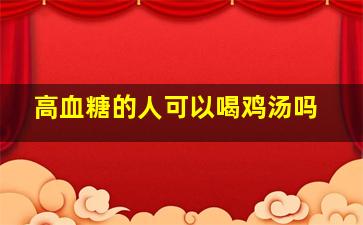 高血糖的人可以喝鸡汤吗